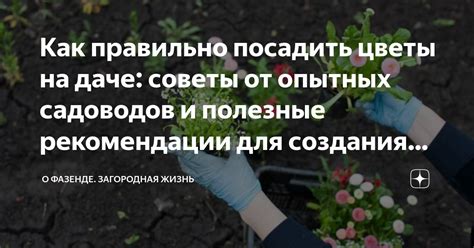 Как правильно посадить цветы на даче: советы от опытных садоводов и полезные рекомендации для создания...

О ФАЗЕНДЕ. ЗАГОРОДНАЯ ЖИЗНЬ